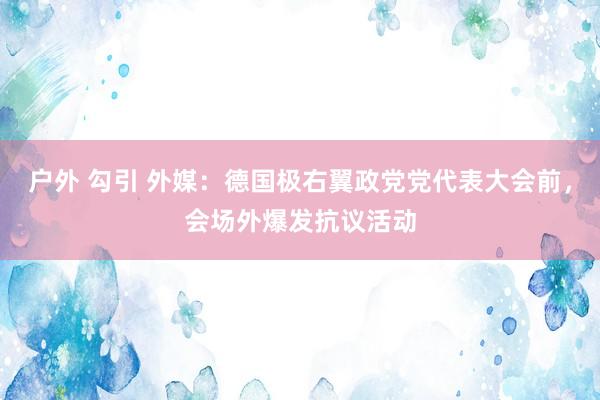 户外 勾引 外媒：德国极右翼政党党代表大会前，会场外爆发抗议活动